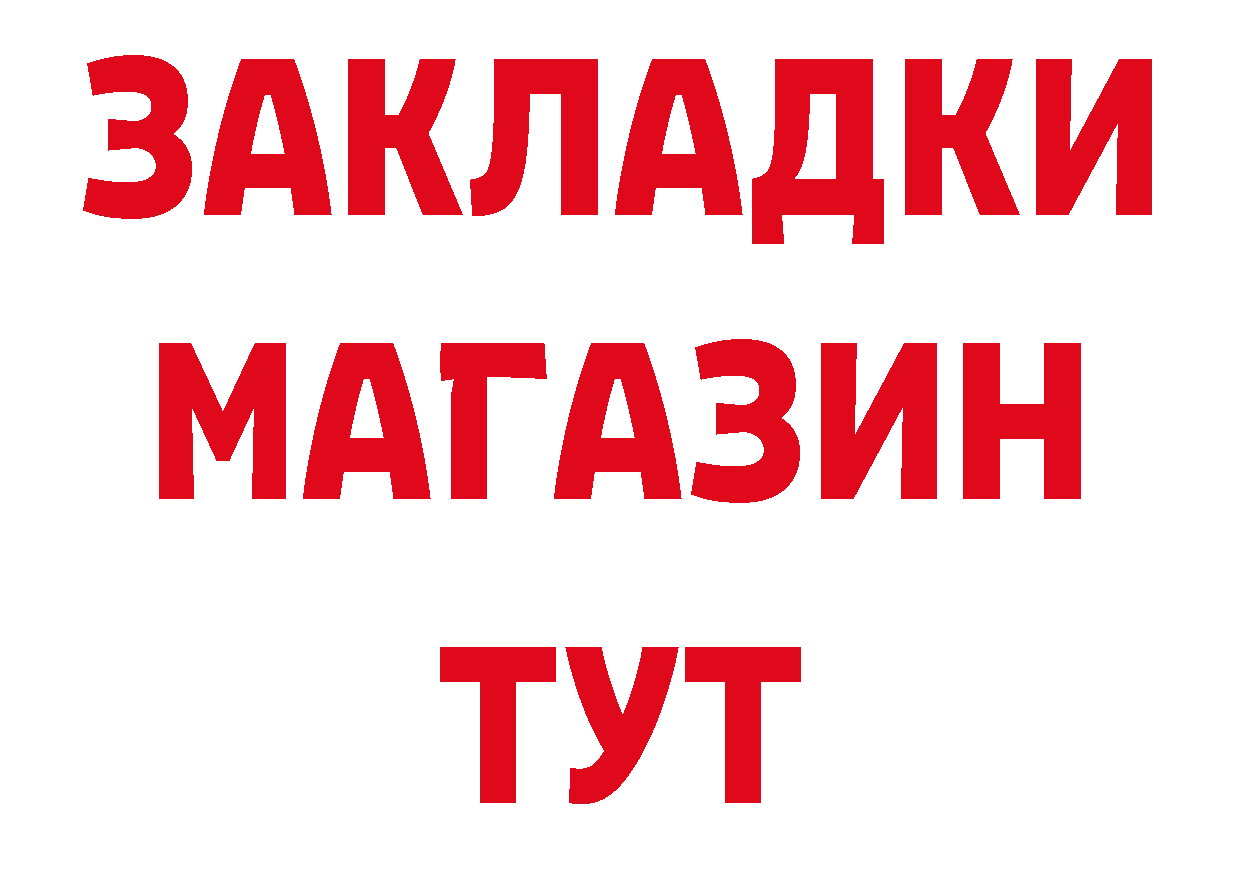 ЗАКЛАДКИ
МАГАЗИН
ТУТ